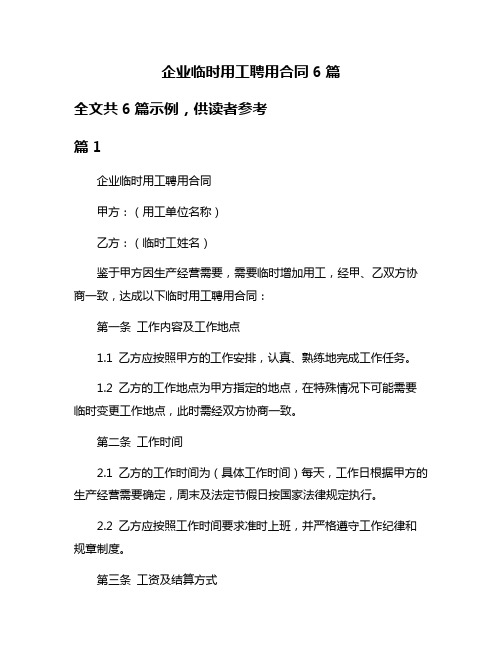 企业临时用工聘用合同 6 篇

全文共 6 篇示例，供读者参考

篇 1

企业临时用工聘用合同

甲方：（用工单位名称）

乙方：（临时工姓名）

鉴于甲方因生产经营需要，需要临时增加用工，经甲、乙双方协商一致，达成以下临时用工聘用合同：

第一条 工作内容及工作地点

1.1 乙方应按照甲方的工作安排，认真、熟练地完成工作任务。

1.2 乙方的工作地点为甲方指定的地点，在特殊情况下可能需要临时变更工作地点，此时需经双方协商一致。

第二条 工作时间

2.1 乙方的工作时间为（具体工作时间）每天，工作日根据甲方的生产经营需要确定，周末及法定节假日按国家法律规定执行。

2.2 乙方应按照工作时间要求准时上班，并严格遵守工作纪律和规章制度。

第三条 工资及结算方式